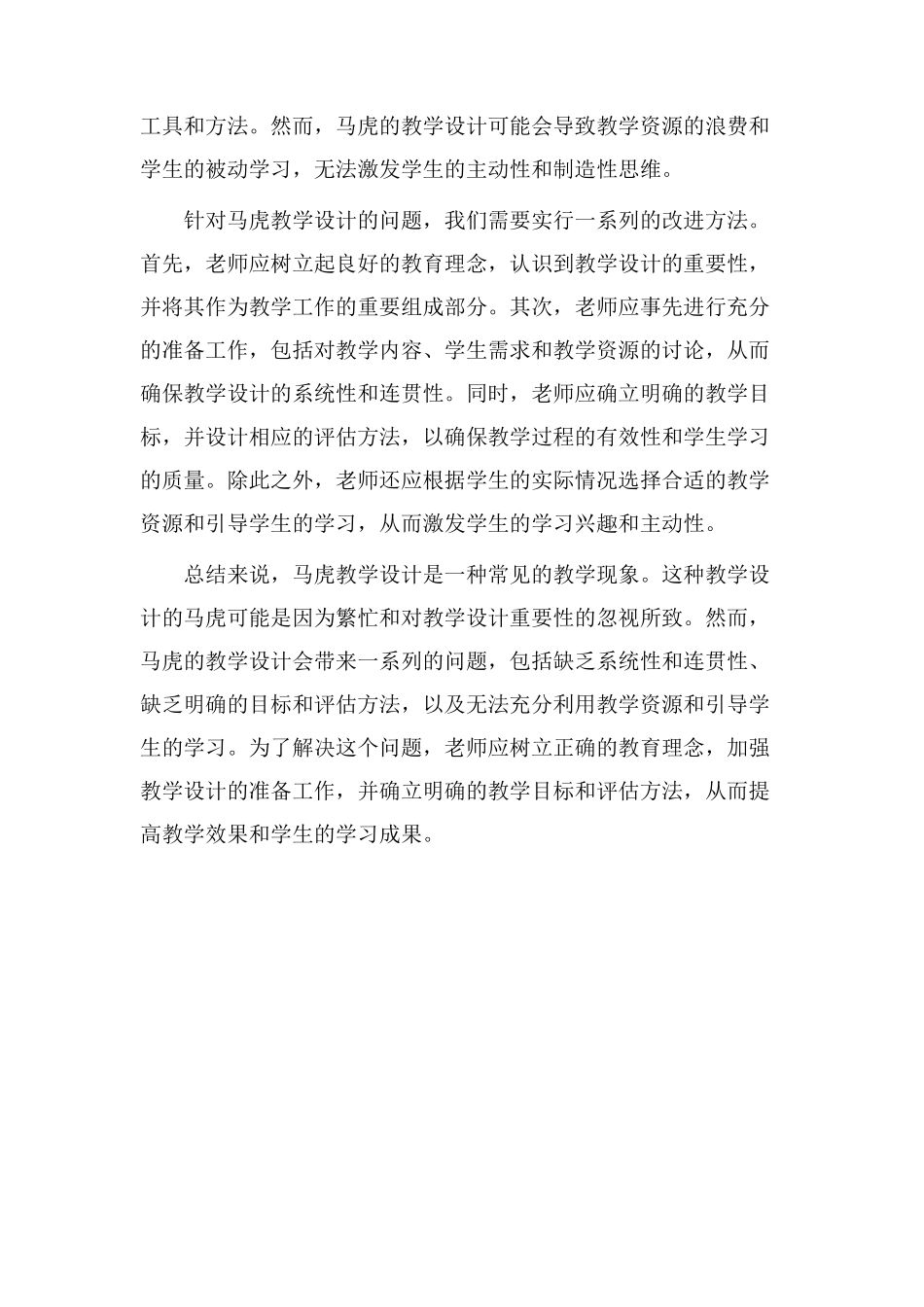 工具和方法。然而，马虎的教学设计可能会导致教学资源的浪费和学生的被动学习，无法激发学生的主动性和制造性思维。

针对马虎教学设计的问题，我们需要实行一系列的改进方法。首先，老师应树立起良好的教育理念，认识到教学设计的重要性，并将其作为教学工作的重要组成部分。其次，老师应事先进行充分的准备工作，包括对教学内容、学生需求和教学资源的讨论，从而确保教学设计的系统性和连贯性。同时，老师应确立明确的教学目标，并设计相应的评估方法，以确保教学过程的有效性和学生学习的质量。除此之外，老师还应根据学生的实际情况选择合适的教学资源和引导学生的学习，从而激发学生的学习兴趣和主动性。

总结来说，马虎教学设计是一种常见的教学现象。这种教学设计的马虎可能是因为繁忙和对教学设计重要性的忽视所致。然而，马虎的教学设计会带来一系列的问题，包括缺乏系统性和连贯性、缺乏明确的目标和评估方法，以及无法充分利用教学资源和引导学生的学习。为了解决这个问题，老师应树立正确的教育理念，加强教学设计的准备工作，并确立明确的教学目标和评估方法，从而提高教学效果和学生的学习成果。